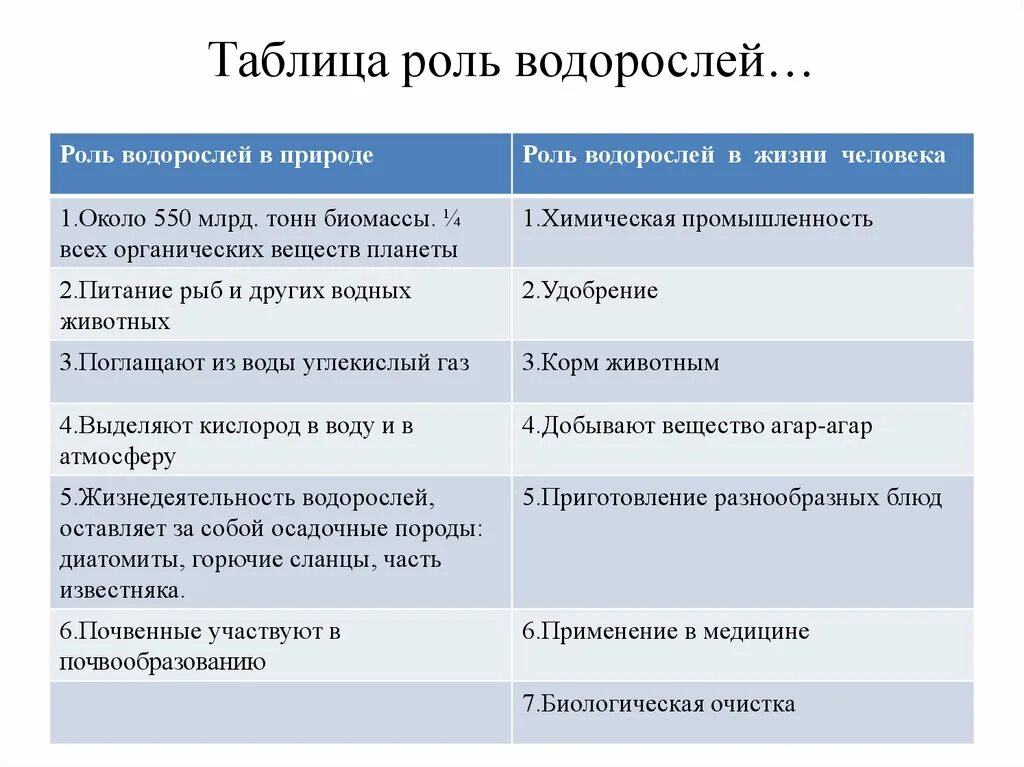 Таблица роль водорослей…

| Роль водорослей в природе | Роль водорослей в жизни человека |
|---|---|
| 1.Около 550 млрд. тонн биомассы. ¼ всех органических веществ планеты | 1.Химическая промышленность |
| 2.Питание рыб и других водных животных | 2.Удобрение |
| 3.Поглащают из воды углекислый газ | 3.Корм животным |
| 4.Выделяют кислород в воду и в атмосферу | 4.Добывают вещество агар-агар |
| 5.Жизнедеятельность водорослей, оставляет за собой осадочные породы: диатомиты, горючие сланцы, часть известняка. | 5.Приготовление разнообразных блюд |
| 6.Почвенные участвуют в почвообразованию | 6.Применение в медицине |
|  | 7.Биологическая очистка |